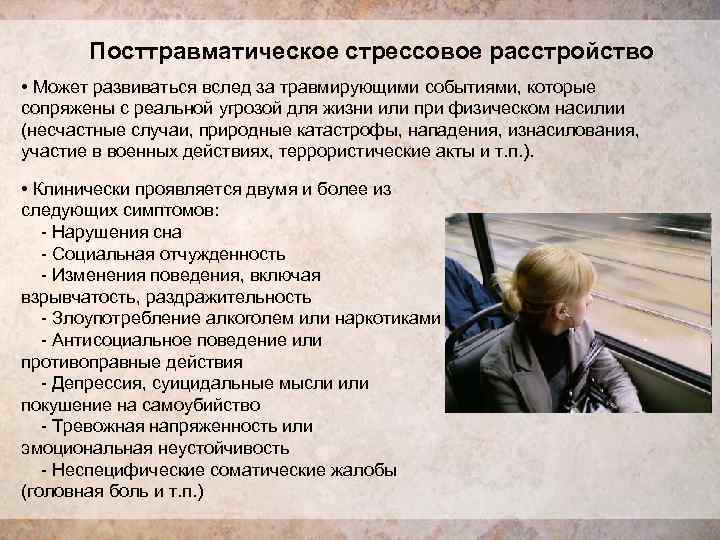 Посттравматическое стрессовое расстройство

• Может развиваться вслед за травмирующими событиями, которые сопряжены с реальной угрозой для жизни или при физическом насилии (несчастные случаи, природные катастрофы, нападения, изнасилования, участие в военных действиях, террористические акты и т.п.).

• Клинически проявляется двумя и более из следующих симптомов:
- Нарушения сна
- Социальная отчужденность
- Изменения поведения, включая взрывчатость, раздражительность
- Злоупотребление алкоголем или наркотиками
- Антисоциальное поведение или противоправные действия
- Депрессия, суицидальные мысли или покушение на самоубийство
- Тревожная напряженность или эмоциональная неустойчивость
- Неспецифические соматические жалобы (головная боль и т.п.)